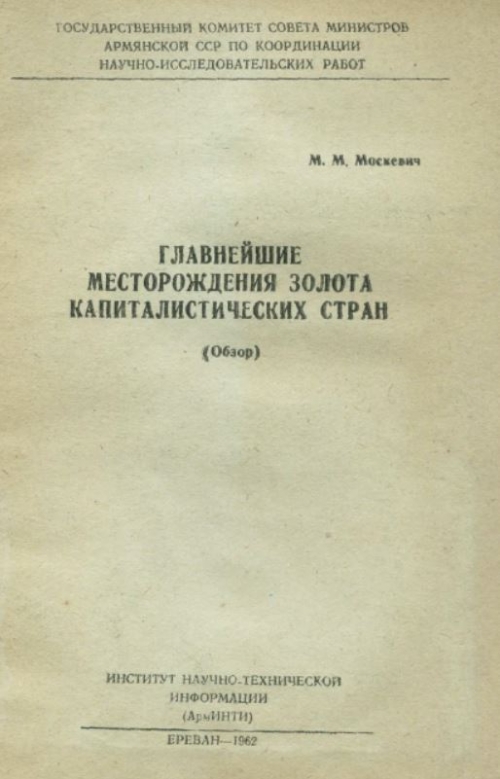 ГОСУДАРСТВЕННЫЙ КОМИТЕТ СОВЕТА МИНИСТРОВ АРМЯНСКОЙ ССР ПО КООРДИНАЦИИ НАУЧНО-ИССЛЕДОВАТЕЛЬСКИХ РАБОТ

М. М. Москевич

ГЛАВНЕЙШИЕ МЕСТОРОЖДЕНИЯ ЗОЛОТА КАПИТАЛИСТИЧЕСКИХ СТРАН

(Обзор)

ИНСТИТУТ НАУЧНО-ТЕХНИЧЕСКОЙ ИНФОРМАЦИИ (АрмИНТИ)

ЕРЕВАН—1962